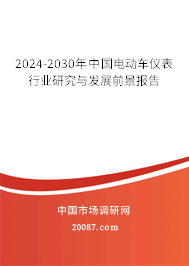 2024-2030年中国电动车仪表行业研究与发展前景报告

中国市场调研网

20087.com